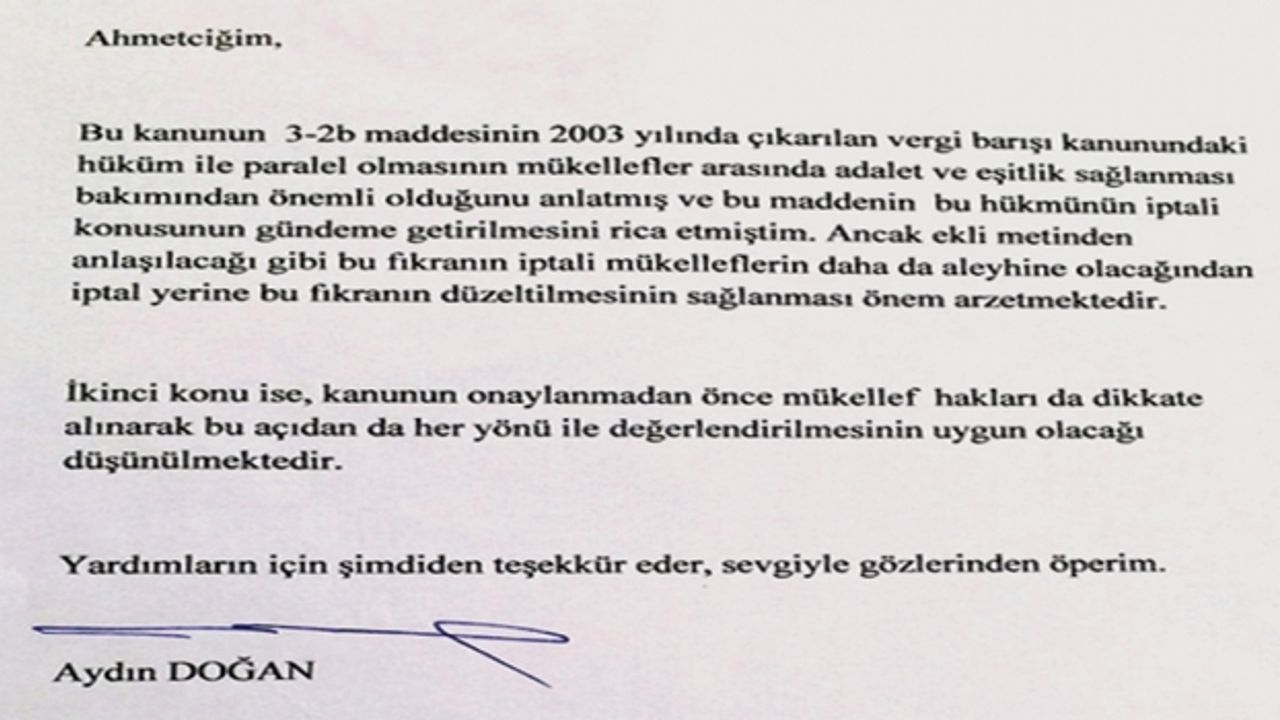 Ahmetciğim,

Bu kanunun 3-2b maddesinin 2003 yılında çıkarılan vergi barışı kanunundaki hüküm ile paralel olmasının mükellefler arasında adalet ve eşitlik sağlanması bakımından önemli olduğunu anlatmış ve bu maddenin bu hükmünün iptali konusunun gündeme getirilmesini rica etmiştim. Ancak ekli metinden anlaşılacağı gibi bu fıkranın iptali mükelleflerin daha da aleyhine olacağından iptal yerine bu fıkranın düzeltilmesinin sağlanması önem arzetmektedir.

İkinci konu ise, kanunun onaylanmadan önce mükellef hakları da dikkate alınarak bu açıdan da her yönü ile değerlendirilmesinin uygun olacağı düşünülmektedir.

Yardımların için şimdiden teşekkür eder, sevgiyle gözlerinden öperim.

Aydın DOĞAN